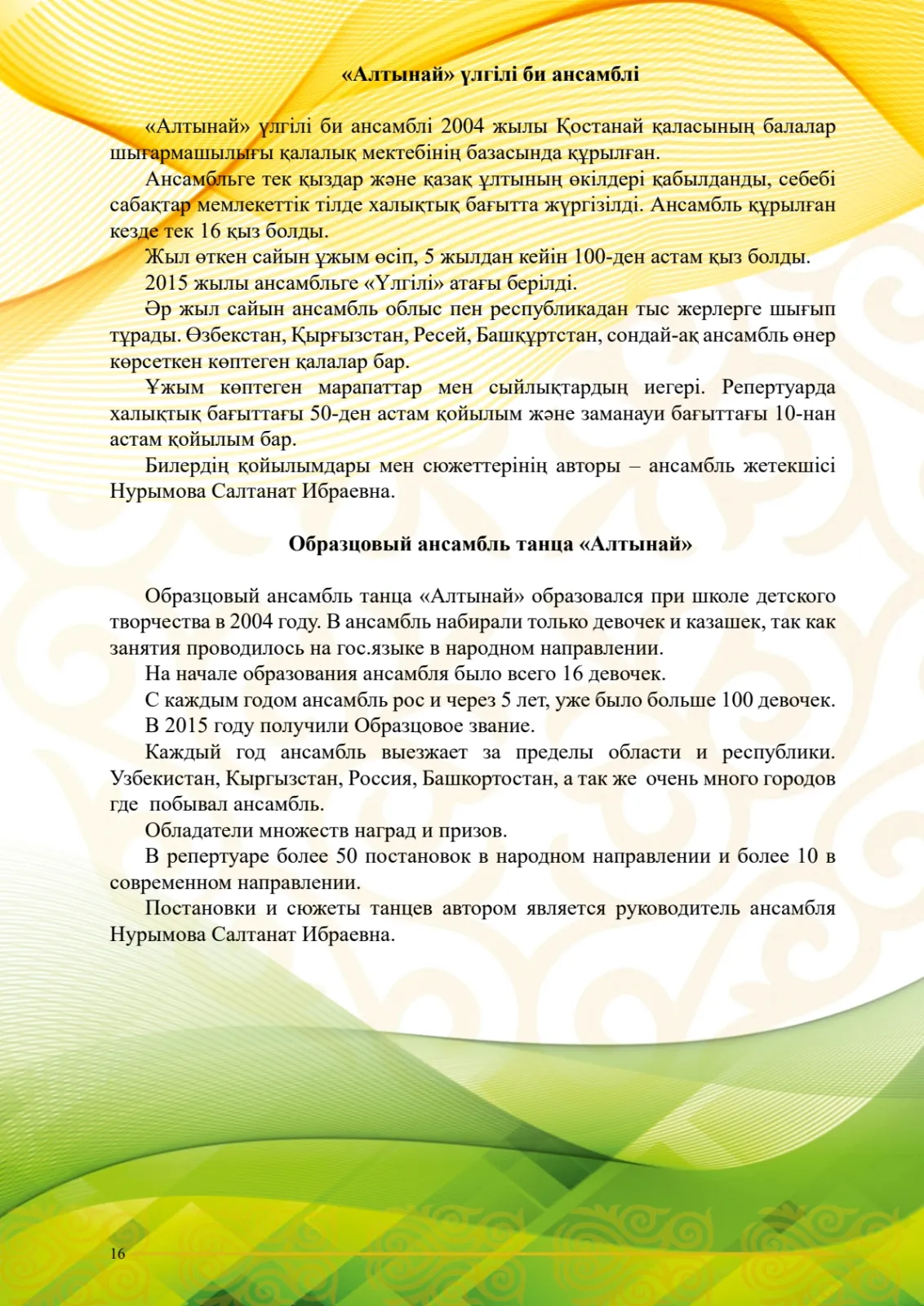 «Алтынай» үлгілі би ансамблі

«Алтынай» үлгілі би ансамблі 2004 жылы Қостанай қаласының балалар шығармашылығы қалалық мектебінің базасында құрылған.

Ансамбльге тек қыздар және қазақ ұлтының өкілдері қабылданды, себебі сабақтар мемлекеттік тілде халықтық бағытта жүргізілді. Ансамбль құрылған кезде тек 16 қыз болды.

Жыл өткен сайын ұжым өсіп, 5 жылдан кейін 100-ден астам қыз болды.

2015 жылы ансамбльге «Үлгілі» атағы берілді.

Әр жыл сайын ансамбль облыс пен республикадан тыс жерлерге шығып тұрады. Өзбекстан, Қырғызстан, Ресей, Башқұртстан, сондай-ақ ансамбль өнер көрсеткен көптеген қалалар бар.

Ұжым көптеген марапаттар мен сыйлықтардың иегері. Репертуарда халықтық бағыттағы 50-ден астам қойылым және заманауи бағыттағы 10-нан астам қойылым бар.

Билердің қойылымдары мен сюжеттерінің авторы – ансамбль жетекшісі Нурымова Салтанат Ибраевна.

Образцовый ансамбль танца «Алтынай»

Образцовый ансамбль танца «Алтынай» образовался при школе детского творчества в 2004 году. В ансамбль набирали только девочек и казашек, так как занятия проводилось на гос.языке в народном направлении.

На начале образования ансамбля было всего 16 девочек.

С каждым годом ансамбль рос и через 5 лет, уже было больше 100 девочек.

В 2015 году получили Образцовое звание.

Каждый год ансамбль выезжает за пределы области и республики. Узбекистан, Кыргызстан, Россия, Башкортостан, а так же очень много городов где побывал ансамбль.

Обладатели множеств наград и призов.

В репертуаре более 50 постановок в народном направлении и более 10 в современном направлении.

Постановки и сюжеты танцев автором является руководитель ансамбля Нурымова Салтанат Ибраевна.

16